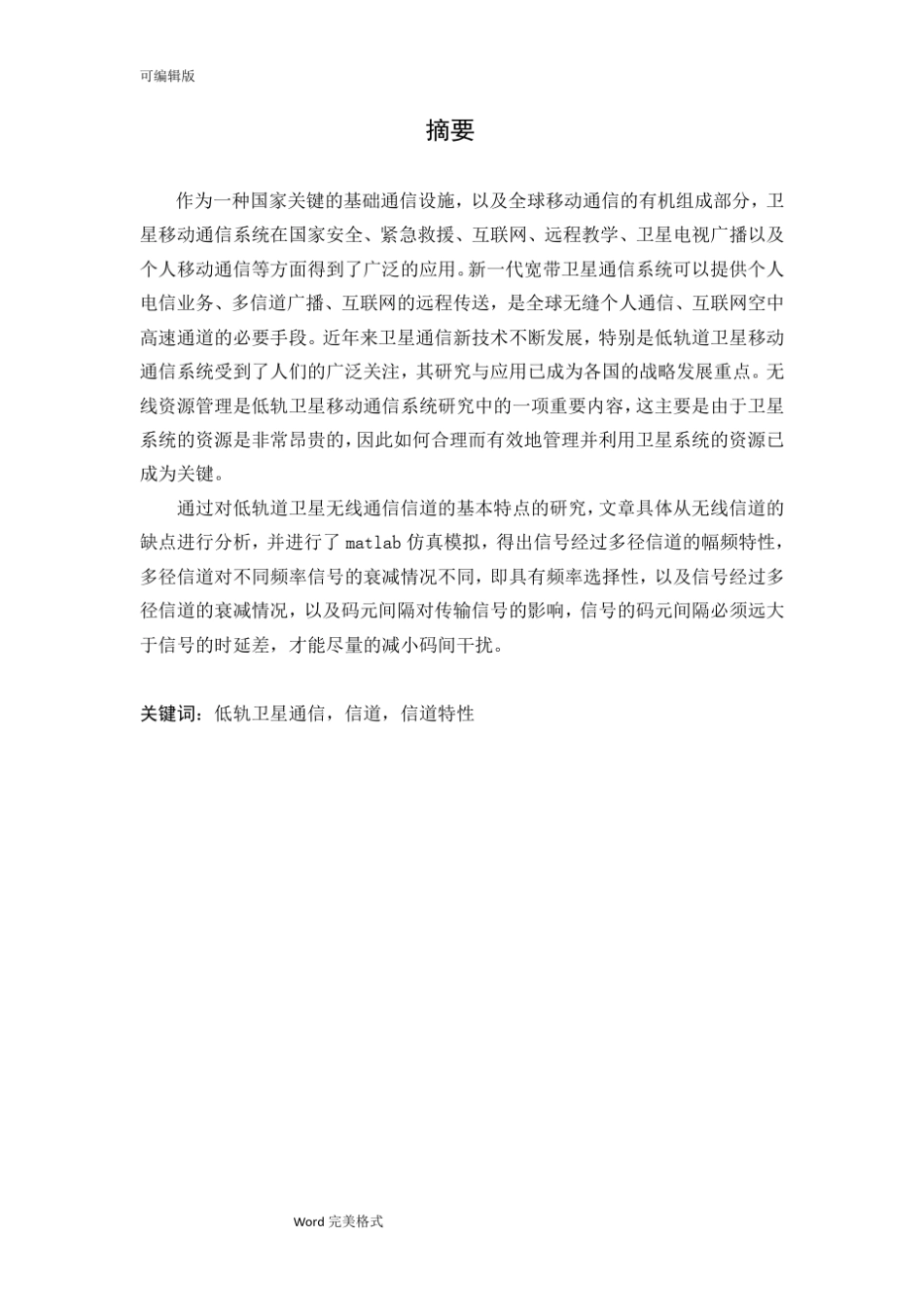 可编辑版

摘要

作为一种国家关键的基础通信设施，以及全球移动通信的有机组成部分，卫星移动通信系统在国家安全、紧急救援、互联网、远程教学、卫星电视广播以及个人移动通信等方面得到了广泛的应用。新一代宽带卫星通信系统可以提供个人电信业务、多信道广播、互联网的远程传送，是全球无缝个人通信、互联网空中高速通道的必要手段。近年来卫星通信新技术不断发展，特别是低轨道卫星移动通信系统受到了人们的广泛关注，其研究与应用已成为各国的战略发展重点。无线资源管理是低轨卫星移动通信系统研究中的一项重要内容，这主要是由于卫星系统的资源是非常昂贵的，因此如何合理而有效地管理并利用卫星系统的资源已成为关键。

通过对低轨道卫星无线通信信道的基本特点的研究，文章具体从无线信道的缺点进行分析，并进行了 matlab 仿真模拟，得出信号经过多径信道的幅频特性，多径信道对不同频率信号的衰减情况不同，即具有频率选择性，以及信号经过多径信道的衰减情况，以及码元间隔对传输信号的影响，信号的码元间隔必须远大于信号的时延差，才能尽量的减小码间干扰。

关键词：低轨卫星通信，信道，信道特性

Word 完美格式